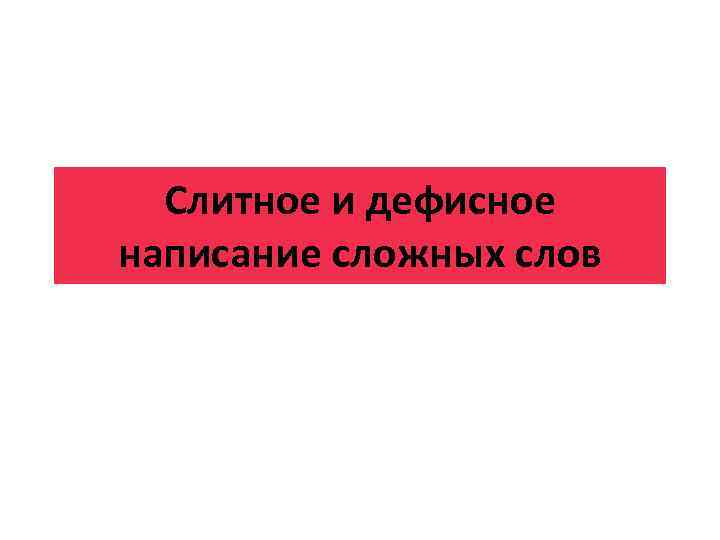 Слитное и дефисное написание сложных слов